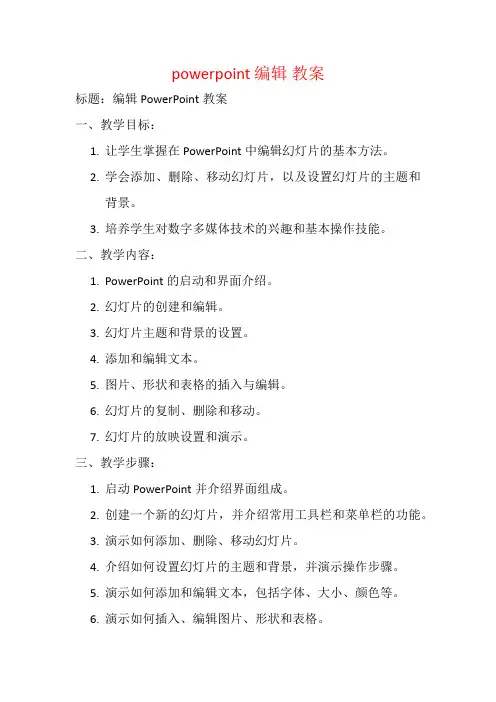 powerpoint 编辑 教案

标题：编辑 PowerPoint 教案

一、教学目标：

1. 让学生掌握在 PowerPoint 中编辑幻灯片的基本方法。

2. 学会添加、删除、移动幻灯片，以及设置幻灯片的主题和背景。

3. 培养学生对数字多媒体技术的兴趣和基本操作技能。

二、教学内容：

1. PowerPoint 的启动和界面介绍。

2. 幻灯片的创建和编辑。

3. 幻灯片主题和背景的设置。

4. 添加和编辑文本。

5. 图片、形状和表格的插入与编辑。

6. 幻灯片的复制、删除和移动。

7. 幻灯片的放映设置和演示。

三、教学步骤：

1. 启动 PowerPoint 并介绍界面组成。

2. 创建一个新的幻灯片，并介绍常用工具栏和菜单栏的功能。

3. 演示如何添加、删除、移动幻灯片。

4. 介绍如何设置幻灯片的主题和背景，并演示操作步骤。

5. 演示如何添加和编辑文本，包括字体、大小、颜色等。

6. 演示如何插入、编辑图片、形状和表格。